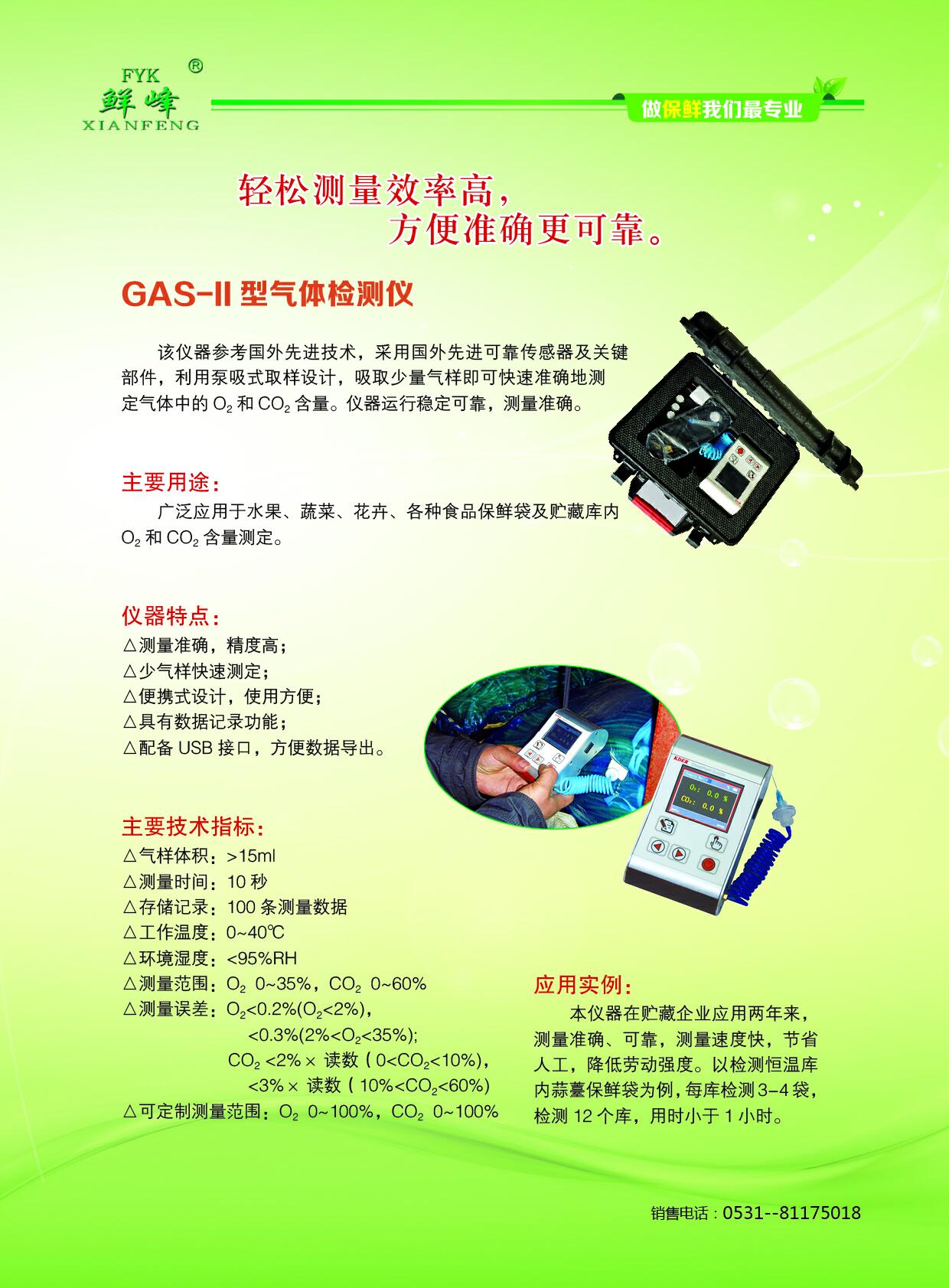 FYK ®
鲜峰
XIANFENG

做保鲜我们最专业

轻松测量效率高，
方便准确更可靠。

GAS-II型气体检测仪

该仪器参考国外先进技术，采用国外先进可靠传感器及关键部件，利用泵吸式取样设计，吸取少量气样即可快速准确地测定气体中的$O_2$和$CO_2$含量。仪器运行稳定可靠，测量准确。

主要用途：

广泛应用于水果、蔬菜、花卉、各种食品保鲜袋及贮藏库内$O_2$和$CO_2$含量测定。

仪器特点：
△测量准确，精度高；
△少气样快速测定；
△便携式设计，使用方便；
△具有数据记录功能；
△配备USB接口，方便数据导出。

主要技术指标：
△气样体积：>15ml
△测量时间：10秒
△存储记录：100条测量数据
△工作温度：0~40℃
△环境湿度：<95%RH
△测量范围：$O_2$ 0~35%，$CO_2$ 0~60%
△测量误差：$O_2$<0.2%($O_2$<2%),
<0.3%(2%<$O_2$<35%);
$CO_2$ <2%× 读数（0<$CO_2$<10%),
<3%× 读数（10%<$CO_2$<60%)
△可定制测量范围：$O_2$ 0~100%，$CO_2$ 0~100%

应用实例：

本仪器在贮藏企业应用两年来，测量准确、可靠，测量速度快，节省人工，降低劳动强度。以检测恒温库内蒜薹保鲜袋为例，每库检测3-4袋，检测12个库，用时小于1小时。

销售电话：0531--81175018